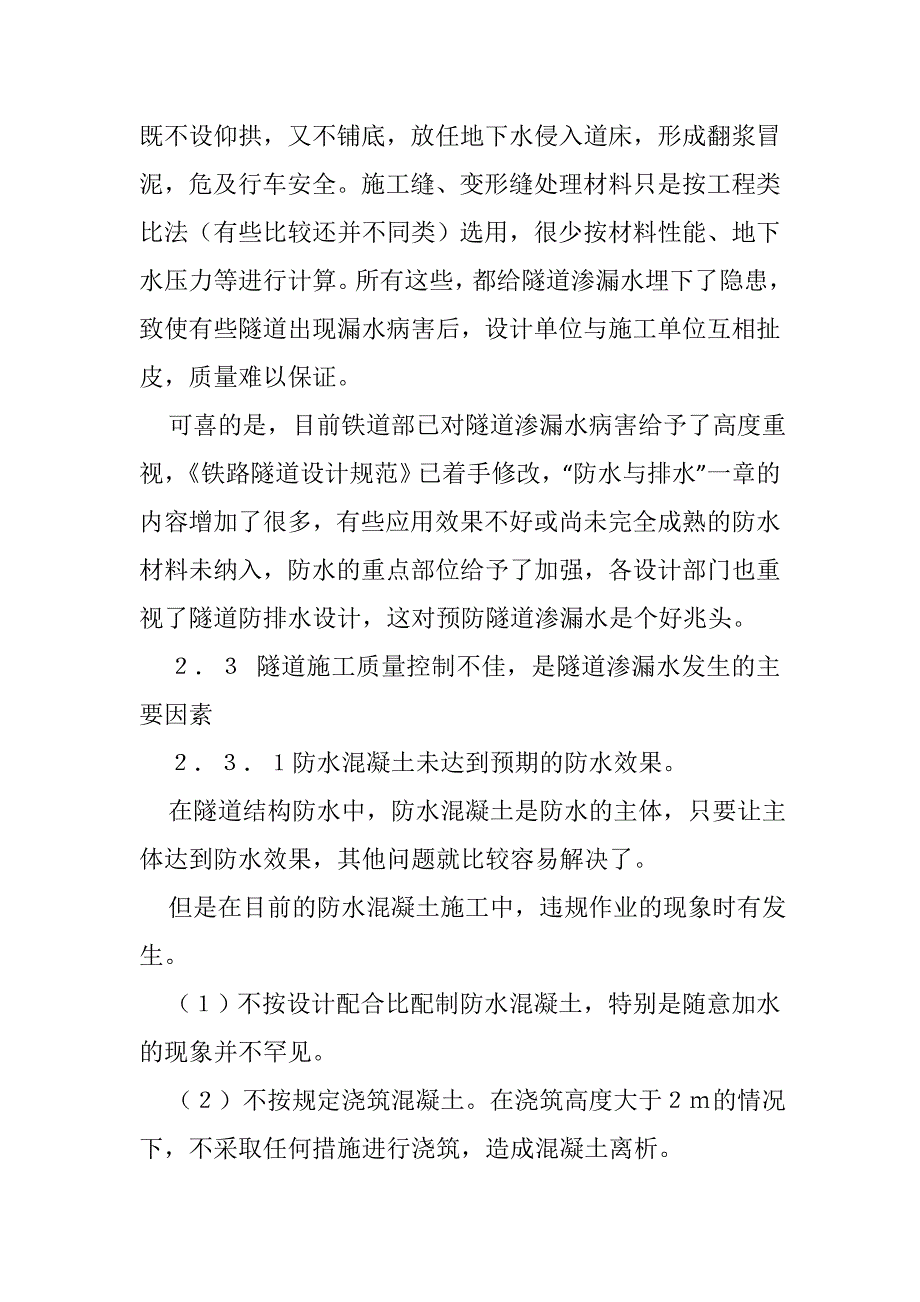 既不设仰拱，又不铺底，放任地下水侵入道床，形成翻浆冒泥，危及行车安全。施工缝、变形缝处理材料只是按工程类比法（有些比较还并不同类）选用，很少按材料性能、地下水压力等进行计算。所有这些，都给隧道渗漏水埋下了隐患，致使有些隧道出现漏水病害后，设计单位与施工单位互相扯皮，质量难以保证。

可喜的是，目前铁道部已对隧道渗漏水病害给予了高度重视，《铁路隧道设计规范》已着手修改，“防水与排水”一章的内容增加了很多，有些应用效果不好或尚未完全成熟的防水材料未纳入，防水的重点部位给予了加强，各设计部门也重视了隧道防排水设计，这对预防隧道渗漏水是个好兆头。

２．３　隧道施工质量控制不佳，是隧道渗漏水发生的主要因素

２．３．１防水混凝土未达到预期的防水效果。

在隧道结构防水中，防水混凝土是防水的主体，只要让主体达到防水效果，其他问题就比较容易解决了。

但是在目前的防水混凝土施工中，违规作业的现象时有发生。

（１）不按设计配合比配制防水混凝土，特别是随意加水的现象并不罕见。

（２）不按规定浇筑混凝土。在浇筑高度大于２ｍ的情况下，不采取任何措施进行浇筑，造成混凝土离析。